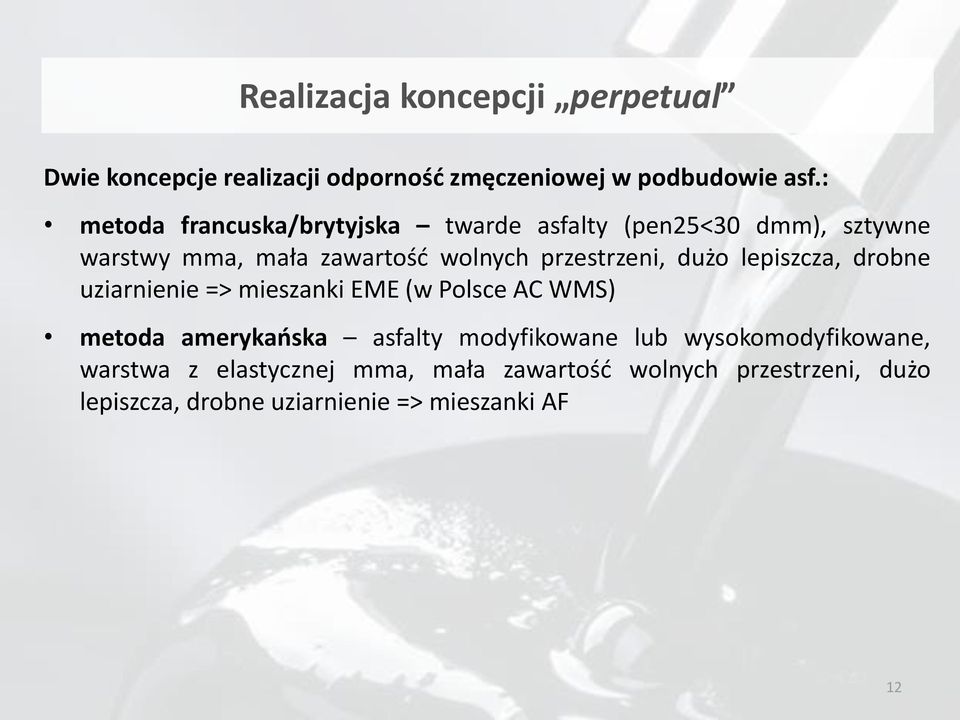 Realizacja koncepcji „perpetual”

Dwie koncepcje realizacji odporność zmęczeniowej w podbudowie asf.:

• metoda francuska/brytyjska – twarde asfalty (pen25<30 dmm), sztywne warstwy mma, mała zawartość wolnych przestrzeni, dużo lepiszcza, drobne uziarnienie => mieszanki EME (w Polsce AC WMS)

• metoda amerykańska – asfalty modyfikowane lub wysokomodyfikowane, warstwa z elastycznej mma, mała zawartość wolnych przestrzeni, dużo lepiszcza, drobne uziarnienie => mieszanki AF

12